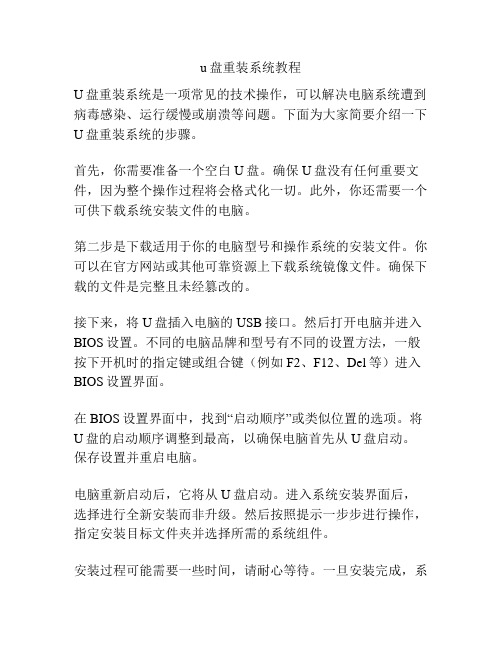 u盘重装系统教程

U盘重装系统是一项常见的技术操作，可以解决电脑系统遭到病毒感染、运行缓慢或崩溃等问题。下面为大家简要介绍一下U盘重装系统的步骤。

首先，你需要准备一个空白U盘。确保U盘没有任何重要文件，因为整个操作过程将会格式化一切。此外，你还需要一个可供下载系统安装文件的电脑。

第二步是下载适用于你的电脑型号和操作系统的安装文件。你可以在官方网站或其他可靠资源上下载系统镜像文件。确保下载的文件是完整且未经篡改的。

接下来，将U盘插入电脑的USB接口。然后打开电脑并进入BIOS设置。不同的电脑品牌和型号有不同的设置方法，一般按下开机时的指定键或组合键（例如F2、F12、Del等）进入BIOS设置界面。

在BIOS设置界面中，找到“启动顺序”或类似位置的选项。将U盘的启动顺序调整到最高，以确保电脑首先从U盘启动。保存设置并重启电脑。

电脑重新启动后，它将从U盘启动。进入系统安装界面后，选择进行全新安装而非升级。然后按照提示一步步进行操作，指定安装目标文件夹并选择所需的系统组件。

安装过程可能需要一些时间，请耐心等待。一旦安装完成，系